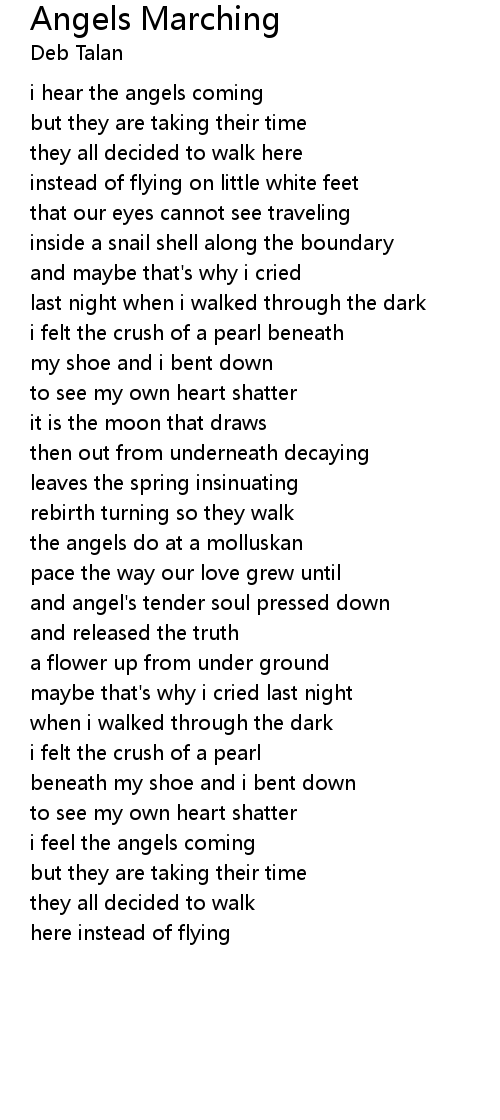 Angels Marching
Deb Talan

i hear the angels coming
but they are taking their time
they all decided to walk here
instead of flying on little white feet
that our eyes cannot see traveling
inside a snail shell along the boundary
and maybe that's why i cried
last night when i walked through the dark
i felt the crush of a pearl beneath
my shoe and i bent down
to see my own heart shatter
it is the moon that draws
then out from underneath decaying
leaves the spring insinuating
rebirth turning so they walk
the angels do at a molluskan
pace the way our love grew until
and angel's tender soul pressed down
and released the truth
a flower up from under ground
maybe that's why i cried last night
when i walked through the dark
i felt the crush of a pearl
beneath my shoe and i bent down
to see my own heart shatter
i feel the angels coming
but they are taking their time
they all decided to walk
here instead of flying